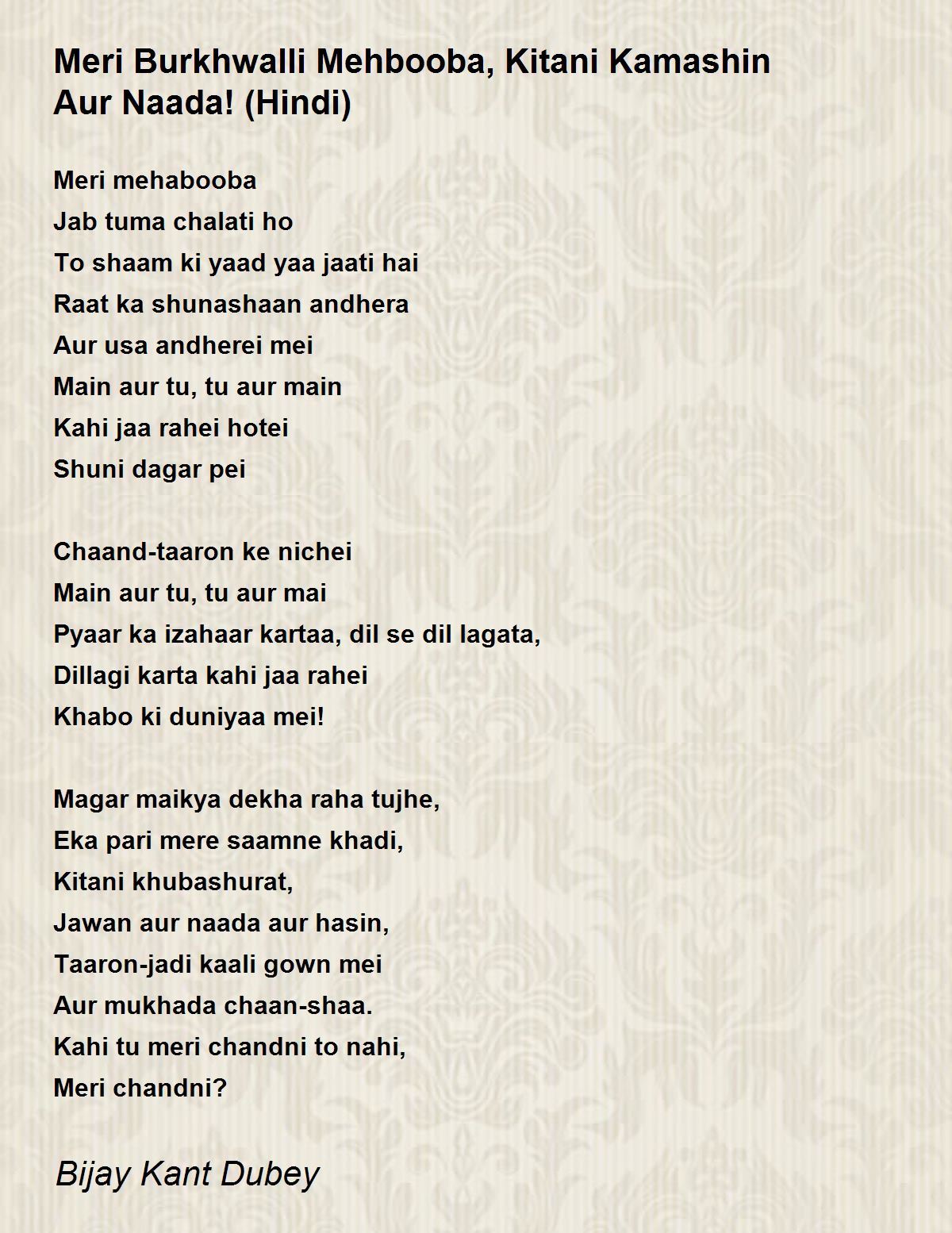 Meri Burkhwalli Mehbooba, Kitani Kamashin Aur Naada! (Hindi)

Meri mehabooba
Jab tuma chalati ho
To shaam ki yaad yaa jaati hai
Raat ka shunashaan andhera
Aur usa andherei mei
Main aur tu, tu aur main
Kahi jaa rahei hotei
Shuni dagar pei

Chaand-taaron ke nichei
Main aur tu, tu aur mai
Pyaar ka izahaar kartaa, dil se dil lagata,
Dillagi karta kahi jaa rahei
Khabo ki duniyaa mei!

Magar maikya dekha raha tujhe,
Eka pari mere saamne khadi,
Kitani khubashurat,
Jawan aur naada aur hasin,
Taaron-jadi kaali gown mei
Aur mukhada chaan-shaa.
Kahi tu meri chandni to nahi,
Meri chandni?

Bijay Kant Dubey